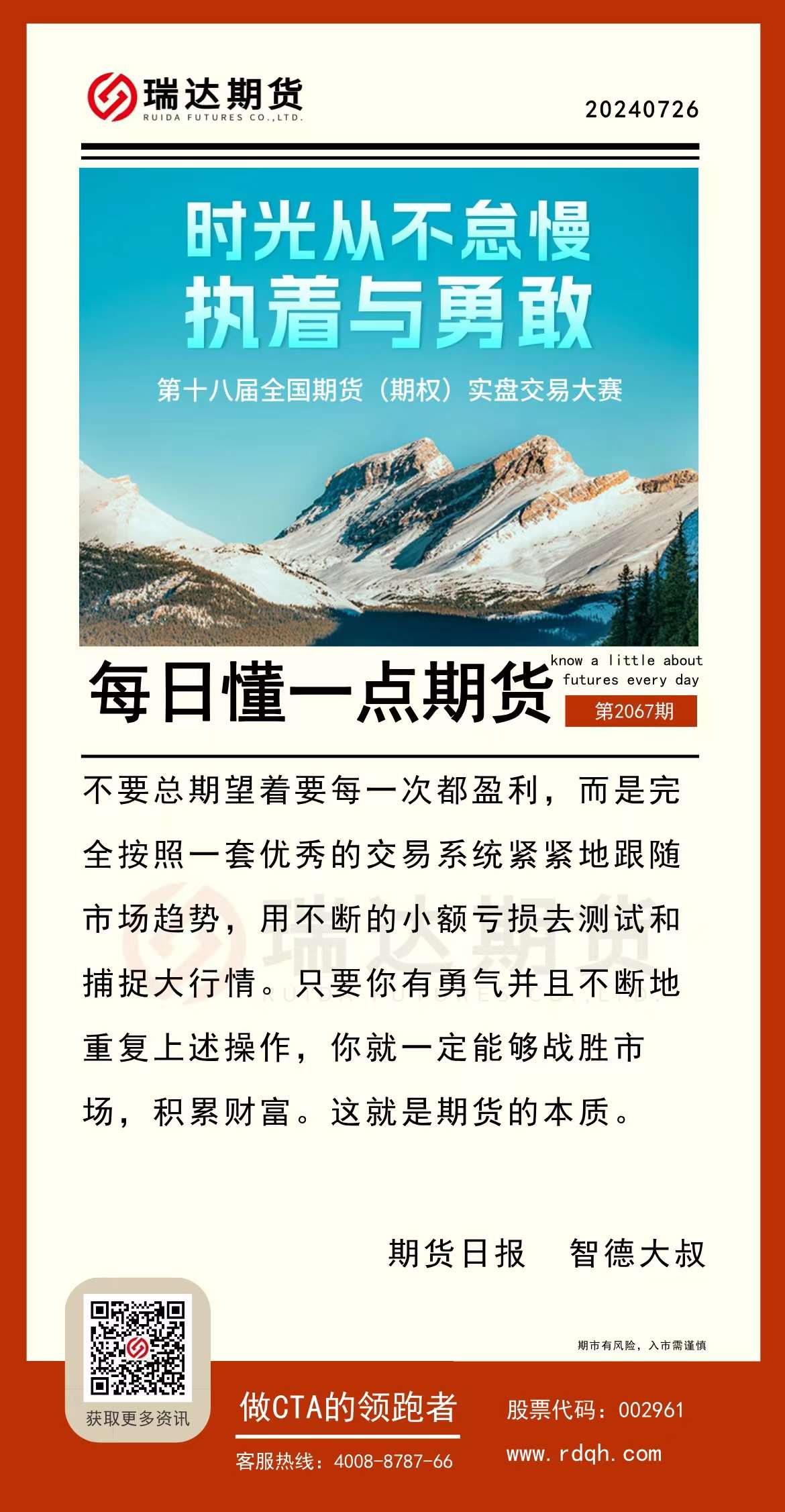 瑞达期货
RUIDA FUTURES CO.,LTD.

20240726

时光从不怠慢
执着与勇敢

第十八届全国期货（期权）实盘交易大赛

每日懂一点期货

know a little about futures every day

第2067期

不要总期望着要每一次都盈利，而是完全按照一套优秀的交易系统紧紧地跟随市场趋势，用不断的小额亏损去测试和捕捉大行情。只要你有勇气并且不断地重复上述操作，你就一定能够战胜市场，积累财富。这就是期货的本质。

期货日报　智德大叔

期市有风险，入市需谨慎

获取更多资讯

做CTA的领跑者

客服热线：4008-8787-66

股票代码：002961

www.rdqh.com